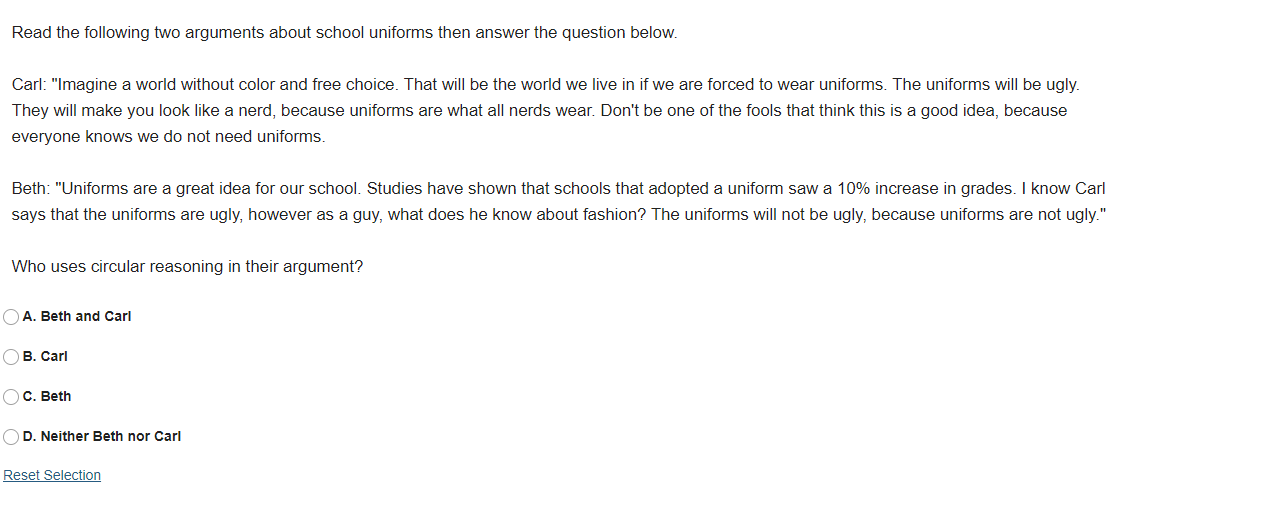 Read the following two arguments about school uniforms then answer the question below.

Carl: "Imagine a world without color and free choice. That will be the world we live in if we are forced to wear uniforms. The uniforms will be ugly. They will make you look like a nerd, because uniforms are what all nerds wear. Don't be one of the fools that think this is a good idea, because everyone knows we do not need uniforms.

Beth: "Uniforms are a great idea for our school. Studies have shown that schools that adopted a uniform saw a 10% increase in grades. I know Carl says that the uniforms are ugly, however as a guy, what does he know about fashion? The uniforms will not be ugly, because uniforms are not ugly."

Who uses circular reasoning in their argument?

A. Beth and Carl

B. Carl

C. Beth

D. Neither Beth nor Carl

Reset Selection